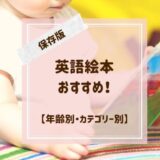 保存版

英語絵本
おすすめ!

【年齢別・カテゴリー別】